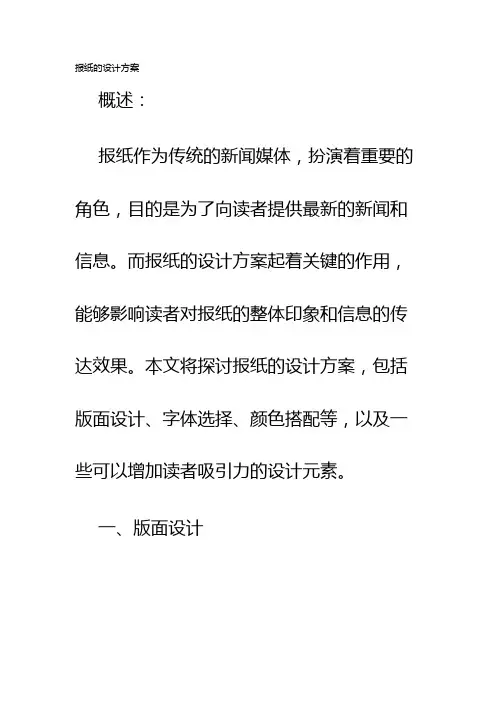 报纸的设计方案

概述：

报纸作为传统的新闻媒体，扮演着重要的角色，目的是为了向读者提供最新的新闻和信息。而报纸的设计方案起着关键的作用，能够影响读者对报纸的整体印象和信息的传达效果。本文将探讨报纸的设计方案，包括版面设计、字体选择、颜色搭配等，以及一些可以增加读者吸引力的设计元素。

一、版面设计